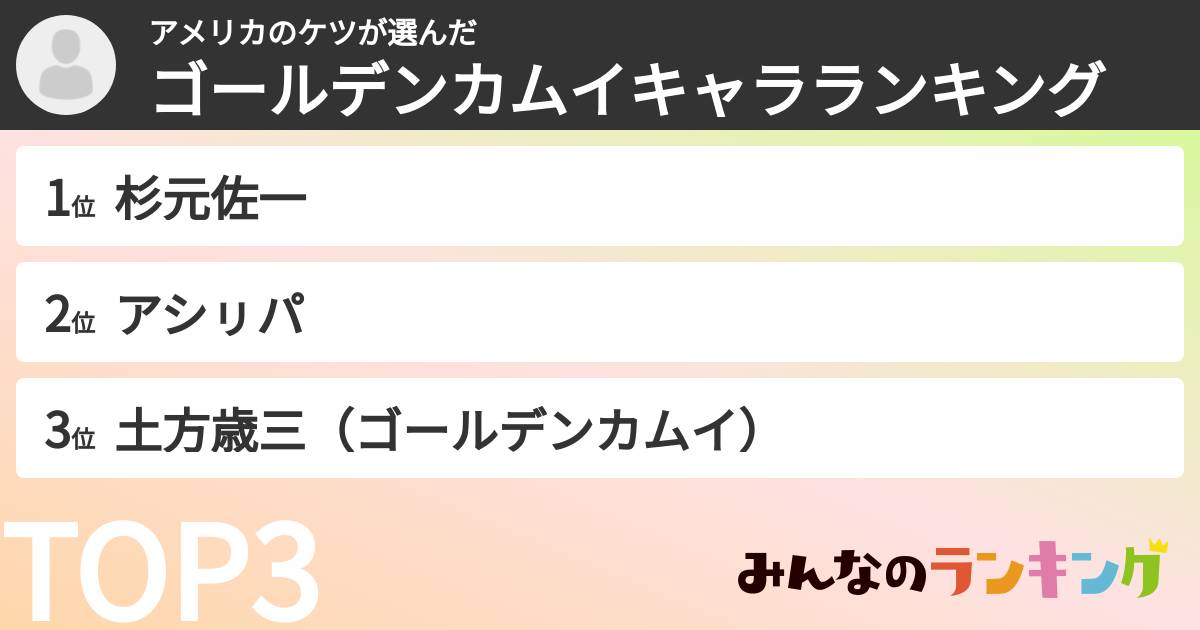 アメリカのケツが選んだ
ゴールデンカムイキャラランキング

1位 杉元佐一

2位 アシㇼパ

3位 土方歳三（ゴールデンカムイ）

TOP3

みんなのランキング